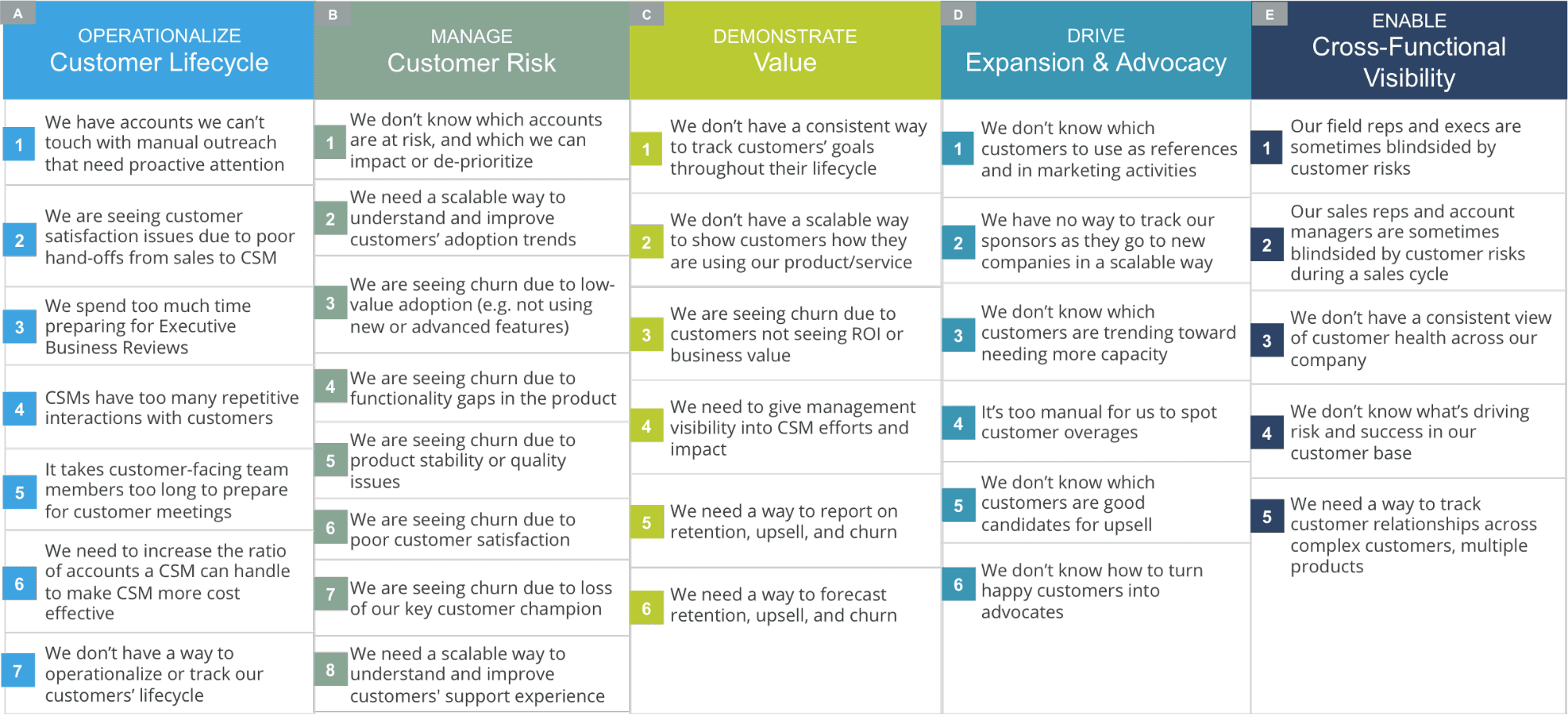 A
OPERATIONALIZE
Customer Lifecycle

1 We have accounts we can't touch with manual outreach that need proactive attention

2 We are seeing customer satisfaction issues due to poor hand-offs from sales to CSM

3 We spend too much time preparing for Executive Business Reviews

4 CSMs have too many repetitive interactions with customers

5 It takes customer-facing team members too long to prepare for customer meetings

6 We need to increase the ratio of accounts a CSM can handle to make CSM more cost effective

7 We don't have a way to operationalize or track our customers' lifecycle

B
MANAGE
Customer Risk

1 We don't know which accounts are at risk, and which we can impact or de-prioritize

2 We need a scalable way to understand and improve customers' adoption trends

3 We are seeing churn due to low-value adoption (e.g. not using new or advanced features)

4 We are seeing churn due to functionality gaps in the product

5 We are seeing churn due to product stability or quality issues

6 We are seeing churn due to poor customer satisfaction

7 We are seeing churn due to loss of our key customer champion

8 We need a scalable way to understand and improve customers' support experience

C
DEMONSTRATE
Value

1 We don't have a consistent way to track customers' goals throughout their lifecycle

2 We don't have a scalable way to show customers how they are using our product/service

3 We are seeing churn due to customers not seeing ROI or business value

4 We need to give management visibility into CSM efforts and impact

5 We need a way to report on retention, upsell, and churn

6 We need a way to forecast retention, upsell, and churn

D
DRIVE
Expansion & Advocacy

1 We don't know which customers to use as references and in marketing activities

2 We have no way to track our sponsors as they go to new companies in a scalable way

3 We don't know which customers are trending toward needing more capacity

4 It's too manual for us to spot customer overages

5 We don't know which customers are good candidates for upsell

6 We don't know how to turn happy customers into advocates

E
ENABLE
Cross-Functional Visibility

1 Our field reps and execs are sometimes blindsided by customer risks

2 Our sales reps and account managers are sometimes blindsided by customer risks during a sales cycle

3 We don't have a consistent view of customer health across our company

4 We don't know what's driving risk and success in our customer base

5 We need a way to track customer relationships across complex customers, multiple products